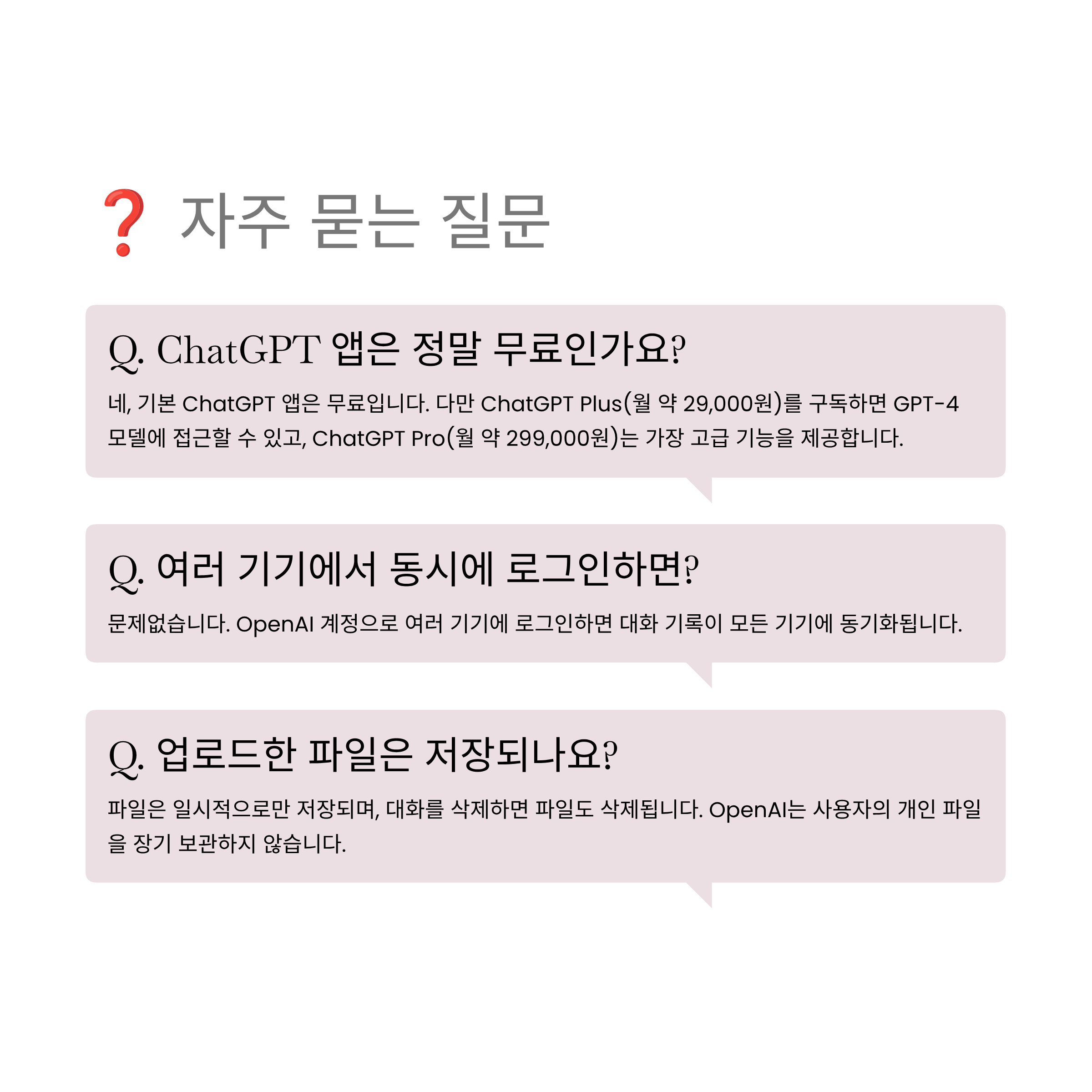 ❓ 자주 묻는 질문

Q. ChatGPT 앱은 정말 무료인가요?

네, 기본 ChatGPT 앱은 무료입니다. 다만 ChatGPT Plus(월 약 29,000원)를 구독하면 GPT-4 모델에 접근할 수 있고, ChatGPT Pro(월 약 299,000원)는 가장 고급 기능을 제공합니다.

Q. 여러 기기에서 동시에 로그인하면?

문제없습니다. OpenAI 계정으로 여러 기기에 로그인하면 대화 기록이 모든 기기에 동기화됩니다.

Q. 업로드한 파일은 저장되나요?

파일은 일시적으로만 저장되며, 대화를 삭제하면 파일도 삭제됩니다. OpenAI는 사용자의 개인 파일을 장기 보관하지 않습니다.